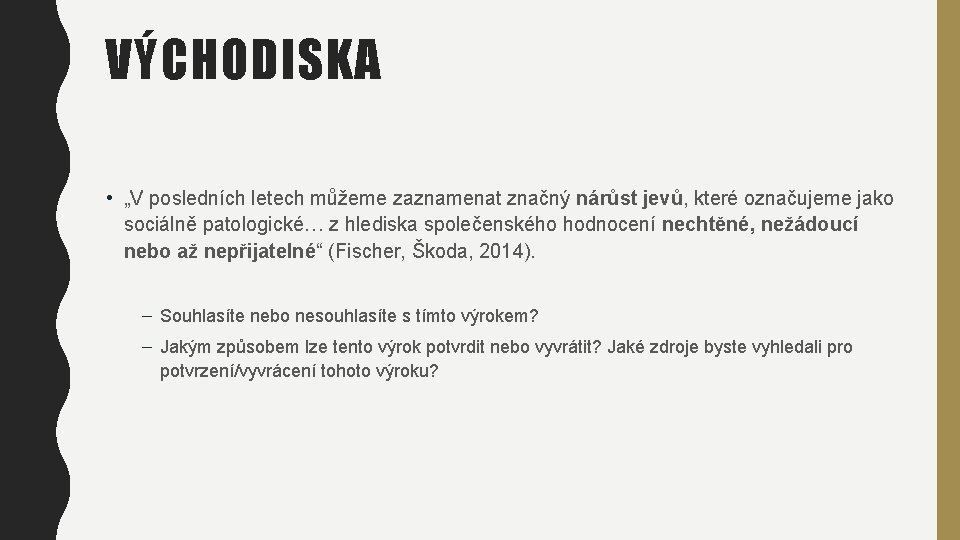 VÝCHODISKA

• „V posledních letech můžeme zaznamenat značný nárůst jevů, které označujeme jako sociálně patologické… z hlediska společenského hodnocení nechtěné, nežádoucí nebo až nepřijatelné“ (Fischer, Škoda, 2014).

– Souhlasíte nebo nesouhlasíte s tímto výrokem?

– Jakým způsobem lze tento výrok potvrdit nebo vyvrátit? Jaké zdroje byste vyhledali pro potvrzení/vyvrácení tohoto výroku?